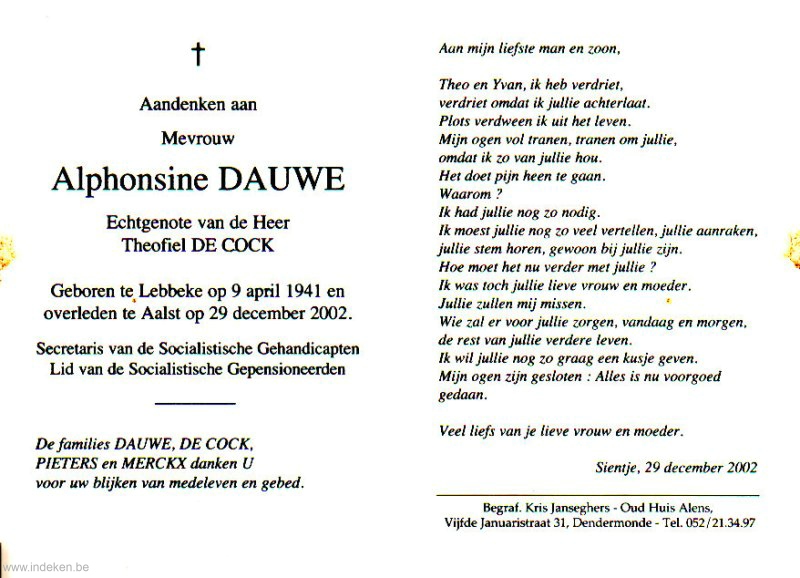 †

Aandenken aan

Mevrouw

Alphonsine DAUWE

Echtgenote van de Heer
Theofiel DE COCK

Geboren te Lebbeke op 9 april 1941 en overleden te Aalst op 29 december 2002.

Secretaris van de Socialistische Gehandicapten
Lid van de Socialistische Gepensioneerden

De families DAUWE, DE COCK, PIETERS en MERCKX danken U voor uw blijken van medeleven en gebed.

Aan mijn liefste man en zoon,

Theo en Yvan, ik heb verdriet,
verdriet omdat ik jullie achterlaat.
Plots verdween ik uit het leven.
Mijn ogen vol tranen, tranen om jullie,
omdat ik zo van jullie hou.
Het doet pijn heen te gaan.
Waarom ?
Ik had jullie nog zo nodig.
Ik moest jullie nog zo veel vertellen, jullie aanraken,
jullie stem horen, gewoon bij jullie zijn.
Hoe moet het nu verder met jullie ?
Ik was toch jullie lieve vrouw en moeder.
Jullie zullen mij missen.
Wie zal er voor jullie zorgen, vandaag en morgen,
de rest van jullie verdere leven.
Ik wil jullie nog zo graag een kusje geven.
Mijn ogen zijn gesloten : Alles is nu voorgoed
gedaan.

Veel liefs van je lieve vrouw en moeder.

Sientje, 29 december 2002

Begraf. Kris Janseghers - Oud Huis Alens,
Vijfde Januaristraat 31, Dendermonde - Tel. 052/21.34.97

www.indeken.be